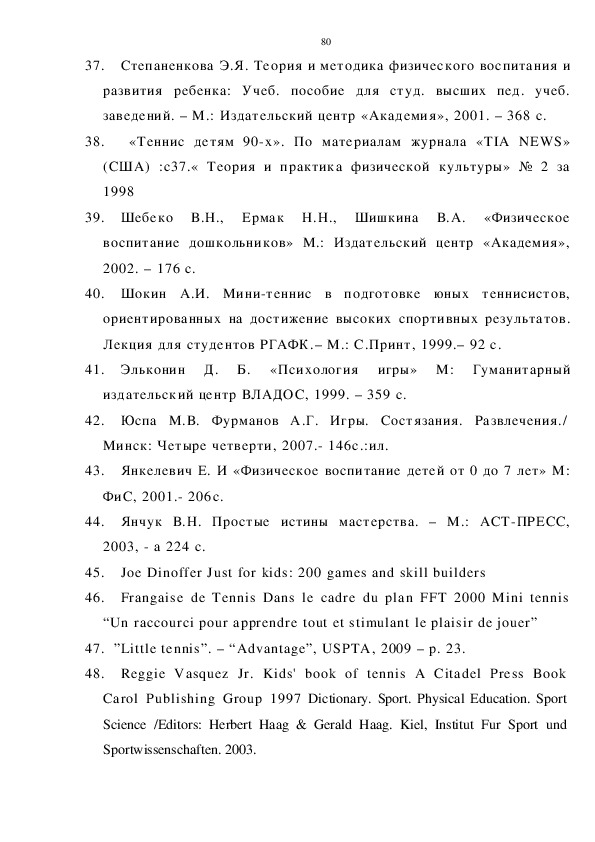 80

37. Степаненкова Э.Я. Теория и методика физического воспитания и развития ребенка: Учеб. пособие для студ. высших пед. учеб. заведений. – М.: Издательский центр «Академия», 2001. – 368 с.

38. «Теннис детям 90-х». По материалам журнала «TIA NEWS» (США) :с37.« Теория и практика физической культуры» № 2 за 1998

39. Шебеко В.Н., Ермак Н.Н., Шишкина В.А. «Физическое воспитание дошкольников» М.: Издательский центр «Академия», 2002. – 176 с.

40. Шокин А.И. Мини-теннис в подготовке юных теннисистов, ориентированных на достижение высоких спортивных результатов. Лекция для студентов РГАФК.– М.: С.Принт, 1999.– 92 с.

41. Эльконин Д. Б. «Психология игры» М: Гуманитарный издательский центр ВЛАДОС, 1999. – 359 с.

42. Юспа М.В. Фурманов А.Г. Игры. Состязания. Развлечения./ Минск: Четыре четверти, 2007.- 146с.:ил.

43. Янкелевич Е. И «Физическое воспитание детей от 0 до 7 лет» М: ФиС, 2001.- 206с.

44. Янчук В.Н. Простые истины мастерства. – М.: АСТ-ПРЕСС, 2003, - а 224 с.

45. Joe Dinoffer Just for kids: 200 games and skill builders

46. Frangaise de Tennis Dans le cadre du plan FFT 2000 Mini tennis “Un raccourci pour apprendre tout et stimulant le plaisir de jouer”

47. ”Little tennis”. – “Advantage”, USPTA, 2009 – p. 23.

48. Reggie Vasquez Jr. Kids' book of tennis A Citadel Press Book Carol Publishing Group 1997 Dictionary. Sport. Physical Education. Sport Science /Editors: Herbert Haag & Gerald Haag. Kiel, Institut Fur Sport und Sportwissenschaften. 2003.